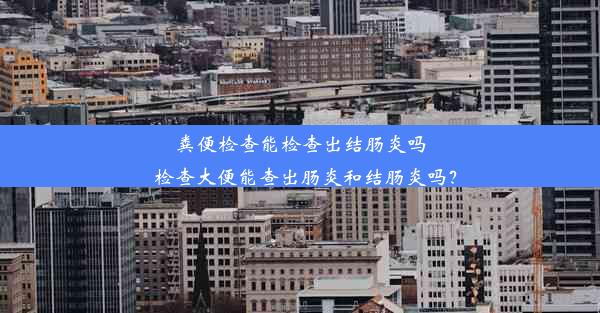 粪便检查能检查出结肠炎吗
检查大便能查出肠炎和结肠炎吗?